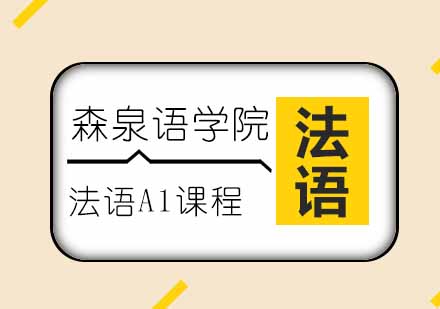 森泉语学院

法语A1课程

法语